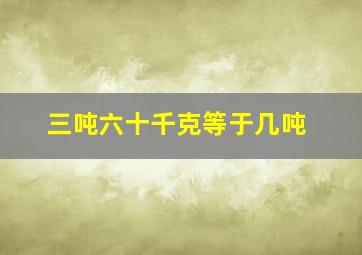 三吨六十千克等于几吨